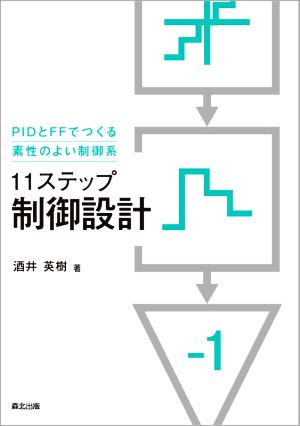 PIDとFFでつくる
素性のよい制御系

11ステップ
制御設計

酒井 英樹 著

-1

森北出版